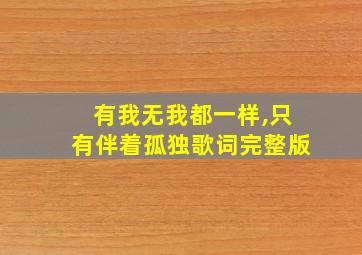 有我无我都一样,只有伴着孤独歌词完整版